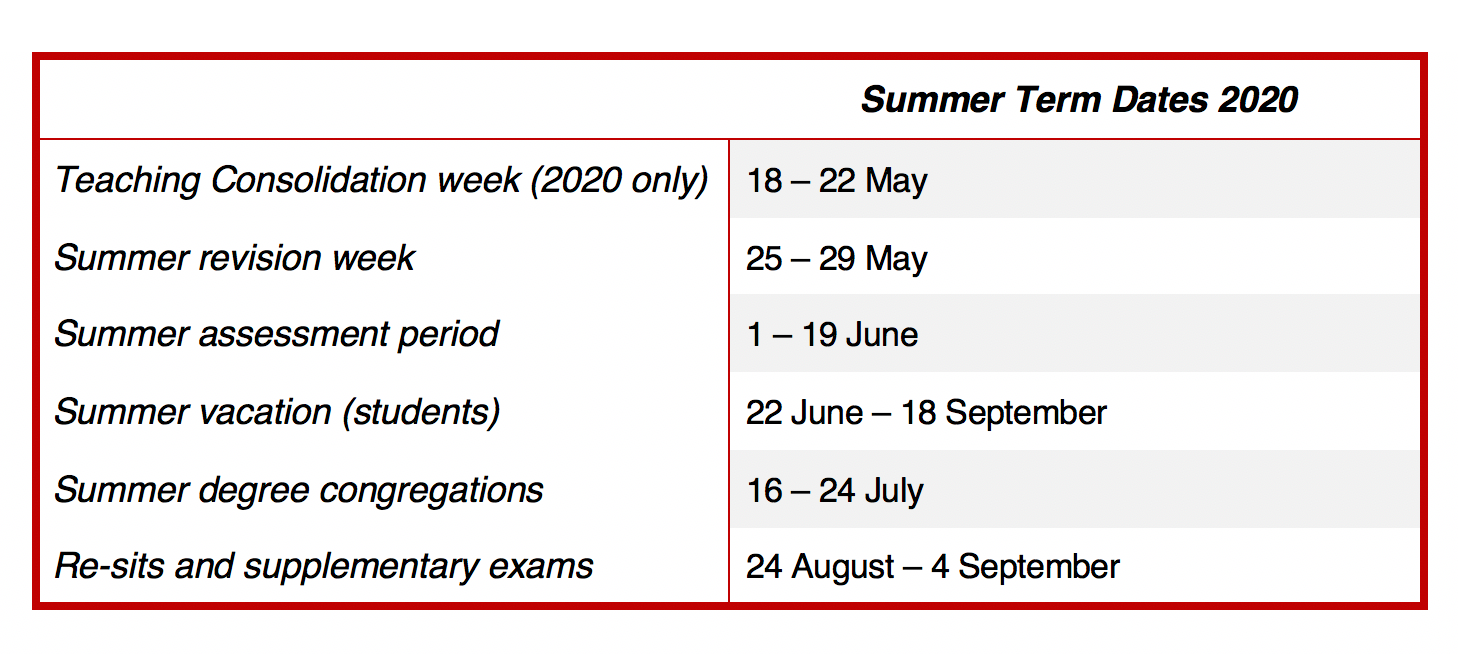 | | Summer Term Dates 2020 |
|---|---|
| Teaching Consolidation week (2020 only) | 18 – 22 May |
| Summer revision week | 25 – 29 May |
| Summer assessment period | 1 – 19 June |
| Summer vacation (students) | 22 June – 18 September |
| Summer degree congregations | 16 – 24 July |
| Re-sits and supplementary exams | 24 August – 4 September |